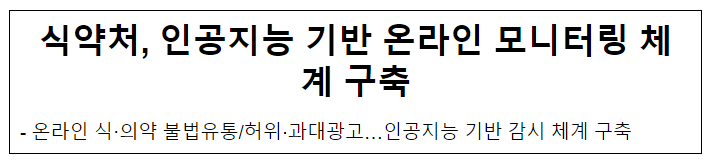 식약처, 인공지능 기반 온라인 모니터링 체계 구축

- 온라인 식·의약 불법유통/허위·과대광고...인공지능 기반 감시 체계 구축